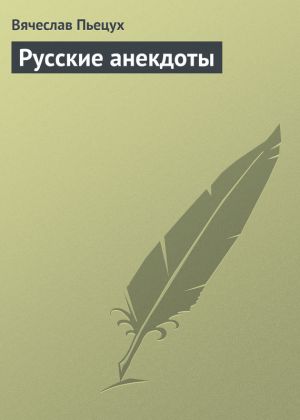 Вячеслав Пьецух

Русские анекдоты